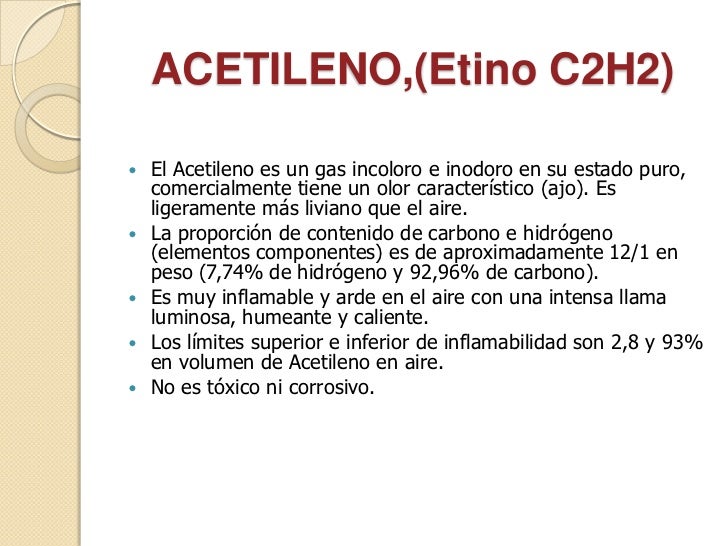 ACETILENO,(Etino C2H2)

• El Acetileno es un gas incoloro e inodoro en su estado puro, comercialmente tiene un olor característico (ajo). Es ligeramente más liviano que el aire.
• La proporción de contenido de carbono e hidrógeno (elementos componentes) es de aproximadamente 12/1 en peso (7,74% de hidrógeno y 92,96% de carbono).
• Es muy inflamable y arde en el aire con una intensa llama luminosa, humeante y caliente.
• Los límites superior e inferior de inflamabilidad son 2,8 y 93% en volumen de Acetileno en aire.
• No es tóxico ni corrosivo.